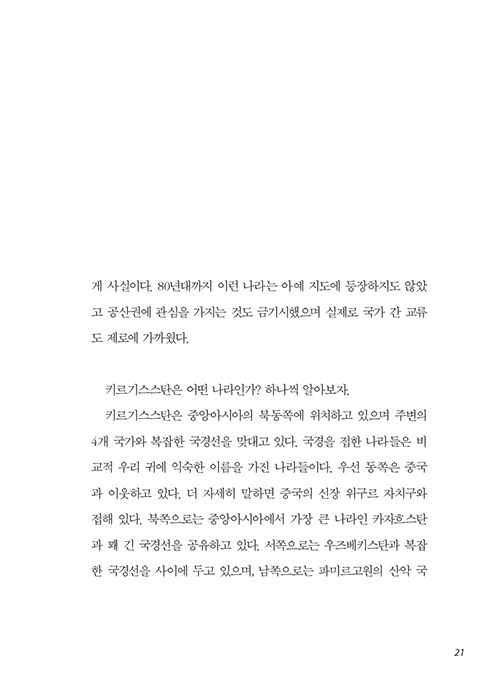 게 사실이다. 80년대까지 이런 나라는 아예 지도에 등장하지도 않았고 공산권에 관심을 가지는 것도 금기시했으며 실제로 국가 간 교류도 제로에 가까웠다.

키르기스스탄은 어떤 나라인가? 하나씩 알아보자.

키르기스스탄은 중앙아시아의 북동쪽에 위치하고 있으며 주변의 4개 국가와 복잡한 국경선을 맞대고 있다. 국경을 접한 나라들은 비교적 우리 귀에 익숙한 이름을 가진 나라들이다. 우선 동쪽은 중국과 이웃하고 있다. 더 자세히 말하면 중국의 신장 위구르 자치구와 접해 있다. 북쪽으로는 중앙아시아에서 가장 큰 나라인 카자흐스탄과 꽤 긴 국경선을 공유하고 있다. 서쪽으로는 우즈베키스탄과 복잡한 국경선을 사이에 두고 있으며, 남쪽으로는 파미르고원의 산악 국

21